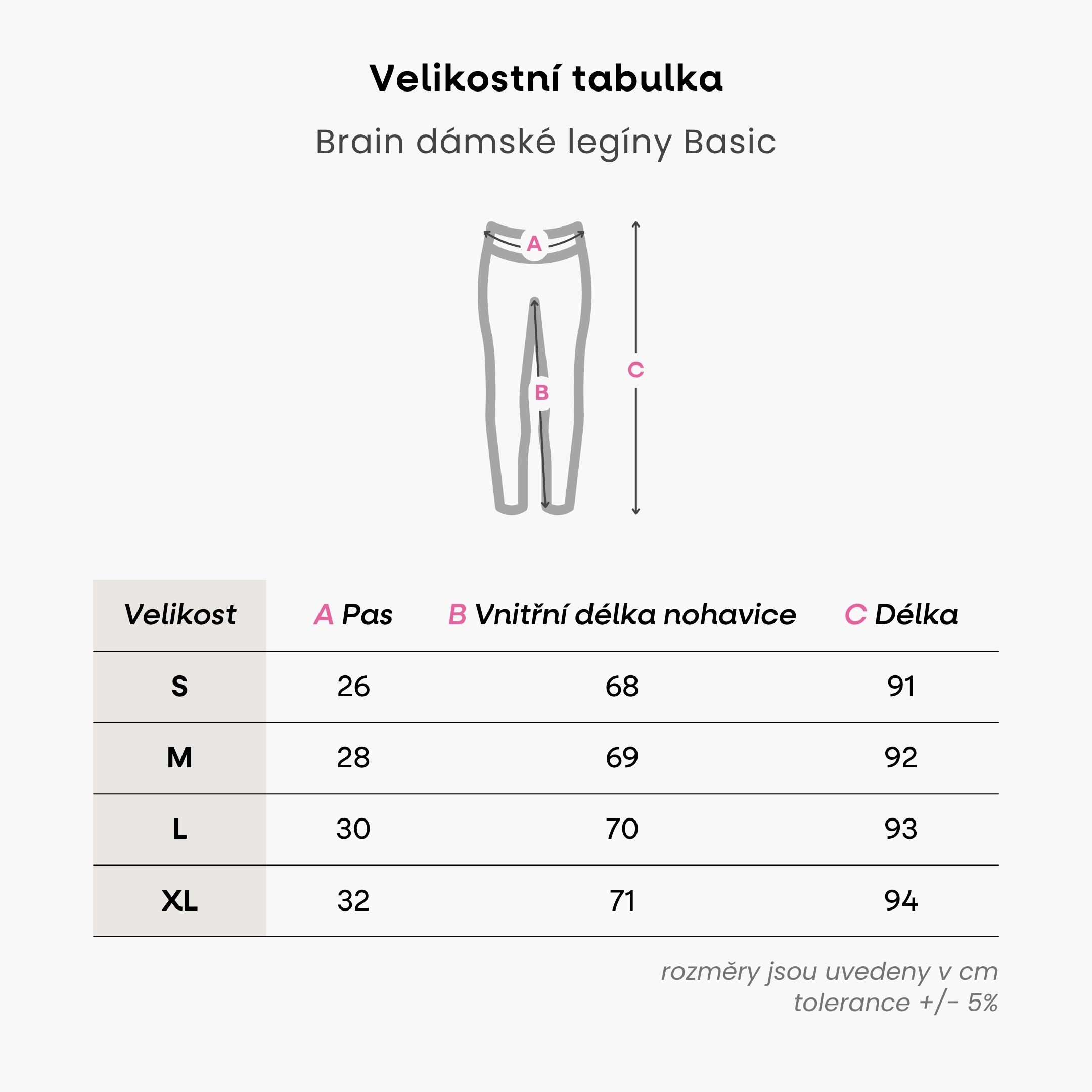 Velikostní tabulka

Brain dámské legíny Basic

A

B

C

| Velikost | A Pas | B Vnitřní délka nohavice | C Délka |
|---|---|---|---|
| S | 26 | 68 | 91 |
| M | 28 | 69 | 92 |
| L | 30 | 70 | 93 |
| XL | 32 | 71 | 94 |

rozměry jsou uvedeny v cm
tolerance +/- 5%